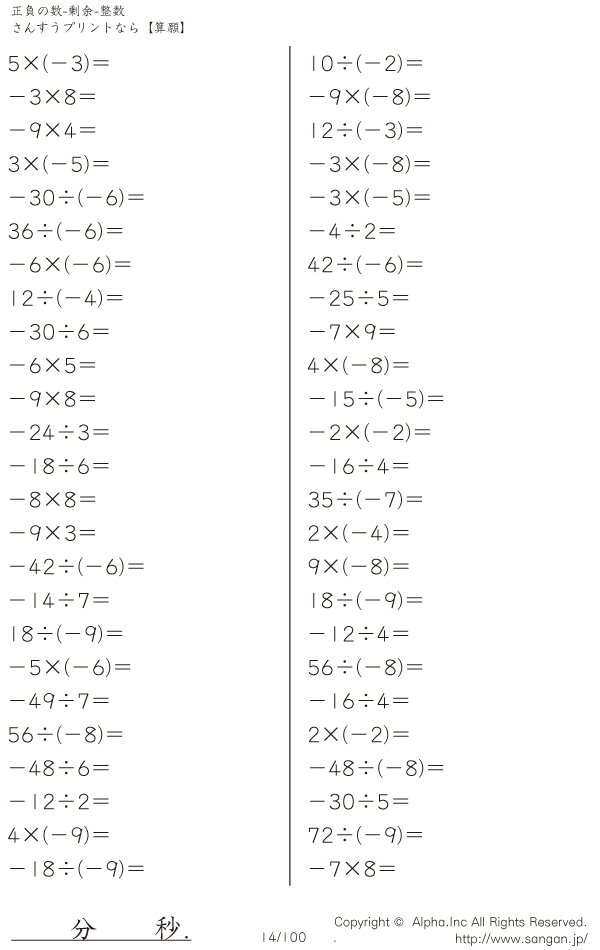 正負の数-剰余-整数
さんすうプリントなら【算願】

$5\times(-3)=$
$-3\times8=$
$-9\times4=$
$3\times(-5)=$
$-30\div(-6)=$
$36\div(-6)=$
$-6\times(-6)=$
$12\div(-4)=$
$-30\div6=$
$-6\times5=$
$-9\times8=$
$-24\div3=$
$-18\div6=$
$-8\times8=$
$-9\times3=$
$-42\div(-6)=$
$-14\div7=$
$18\div(-9)=$
$-5\times(-6)=$
$-49\div7=$
$56\div(-8)=$
$-48\div6=$
$-12\div2=$
$4\times(-9)=$
$-18\div(-9)=$

$10\div(-2)=$
$-9\times(-8)=$
$12\div(-3)=$
$-3\times(-8)=$
$-3\times(-5)=$
$-4\div2=$
$42\div(-6)=$
$-25\div5=$
$-7\times9=$
$4\times(-8)=$
$-15\div(-5)=$
$-2\times(-2)=$
$-16\div4=$
$35\div(-7)=$
$2\times(-4)=$
$9\times(-8)=$
$18\div(-9)=$
$-12\div4=$
$56\div(-8)=$
$-16\div4=$
$2\times(-2)=$
$-48\div(-8)=$
$-30\div5=$
$72\div(-9)=$
$-7\times8=$

____分____秒. 14/100 Copyright © Alpha.Inc All Rights Reserved.
. http://www.sangan.jp/